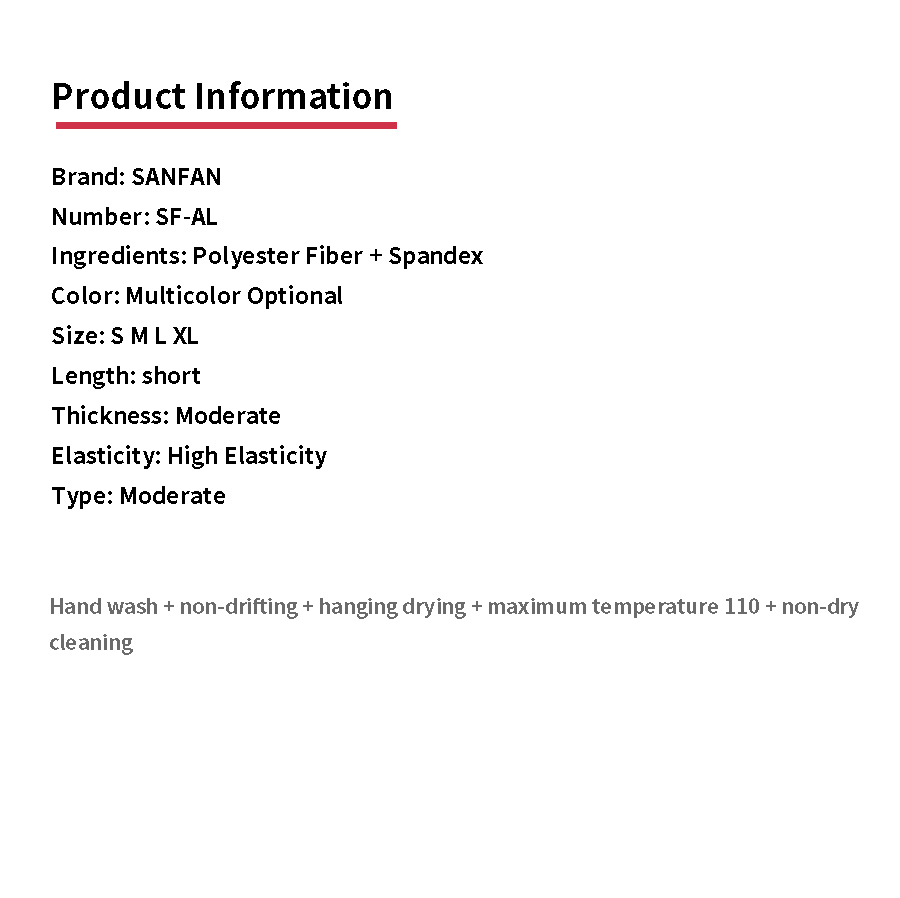 Product Information

Brand: SANFAN
Number: SF-AL
Ingredients: Polyester Fiber + Spandex
Color: Multicolor Optional
Size: S M L XL
Length: short
Thickness: Moderate
Elasticity: High Elasticity
Type: Moderate

Hand wash + non-drifting + hanging drying + maximum temperature 110 + non-dry cleaning